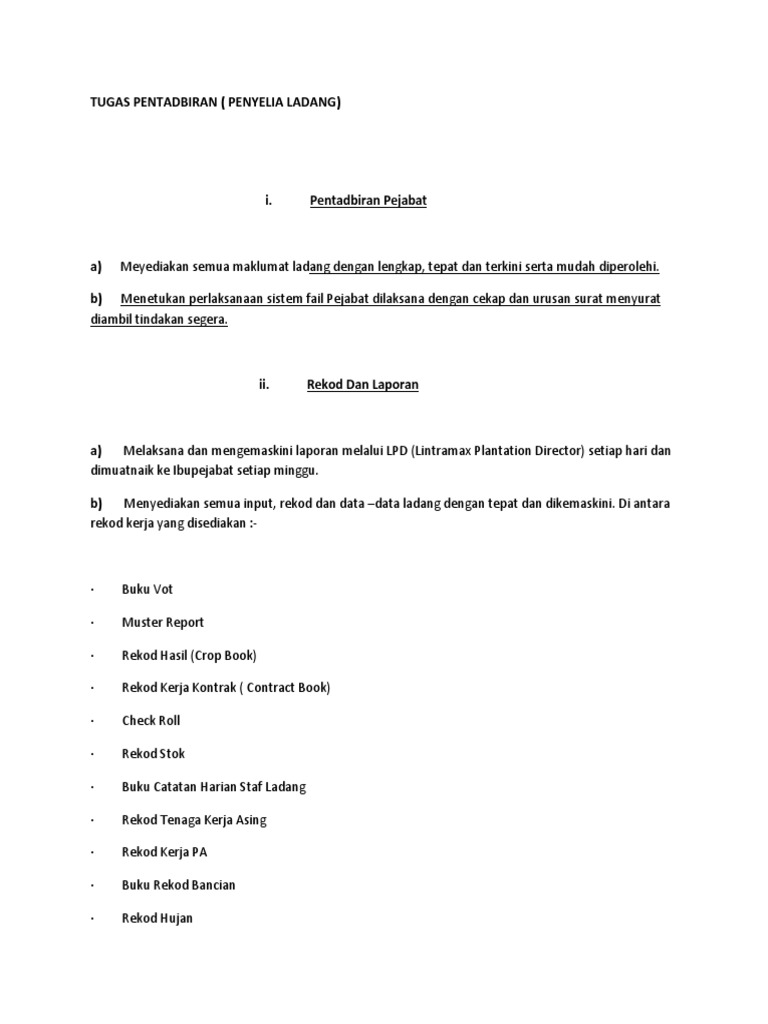 TUGAS PENTADBIRAN ( PENYELIA LADANG)

i. Pentadbiran Pejabat

a) Meyediakan semua maklumat ladang dengan lengkap, tepat dan terkini serta mudah diperolehi.

b) Menetukan perlaksanaan sistem fail Pejabat dilaksana dengan cekap dan urusan surat menyurat diambil tindakan segera.

ii. Rekod Dan Laporan

a) Melaksana dan mengemaskini laporan melalui LPD (Lintramax Plantation Director) setiap hari dan dimuatnaik ke Ibupejabat setiap minggu.

b) Menyediakan semua input, rekod dan data –data ladang dengan tepat dan dikemaskini. Di antara rekod kerja yang disediakan :-

· Buku Vot

· Muster Report

· Rekod Hasil (Crop Book)

· Rekod Kerja Kontrak ( Contract Book)

· Check Roll

· Rekod Stok

· Buku Catatan Harian Staf Ladang

· Rekod Tenaga Kerja Asing

· Rekod Kerja PA

· Buku Rekod Bancian

· Rekod Hujan